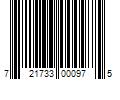 7 21733 00097 5